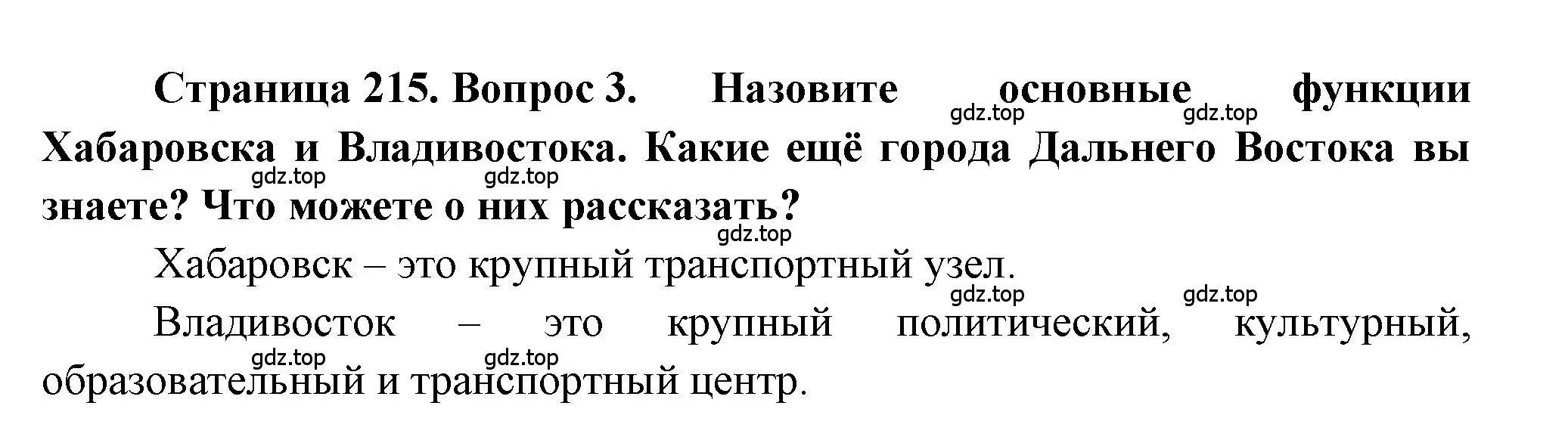 Страница 215. Вопрос 3. Назовите основные функции Хабаровска и Владивостока. Какие ещё города Дальнего Востока вы знаете? Что можете о них рассказать?

gdz.top gdz.top gdz.top gdz.top gdz.top

Хабаровск – это крупный транспортный узел.

gdz.top gdz.top

Владивосток – это крупный политический, культурный, образовательный и транспортный центр.

gdz.top gdz.top